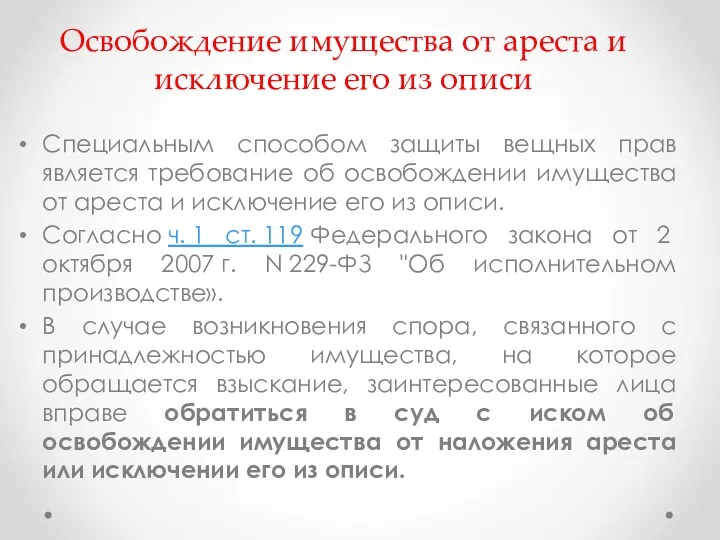 Освобождение имущества от ареста и исключение его из описи

• Специальным способом защиты вещных прав является требование об освобождении имущества от ареста и исключение его из описи.

• Согласно ч. 1 ст. 119 Федерального закона от 2 октября 2007 г. N 229-ФЗ "Об исполнительном производстве».

• В случае возникновения спора, связанного с принадлежностью имущества, на которое обращается взыскание, заинтересованные лица вправе обратиться в суд с иском об освобождении имущества от наложения ареста или исключении его из описи.